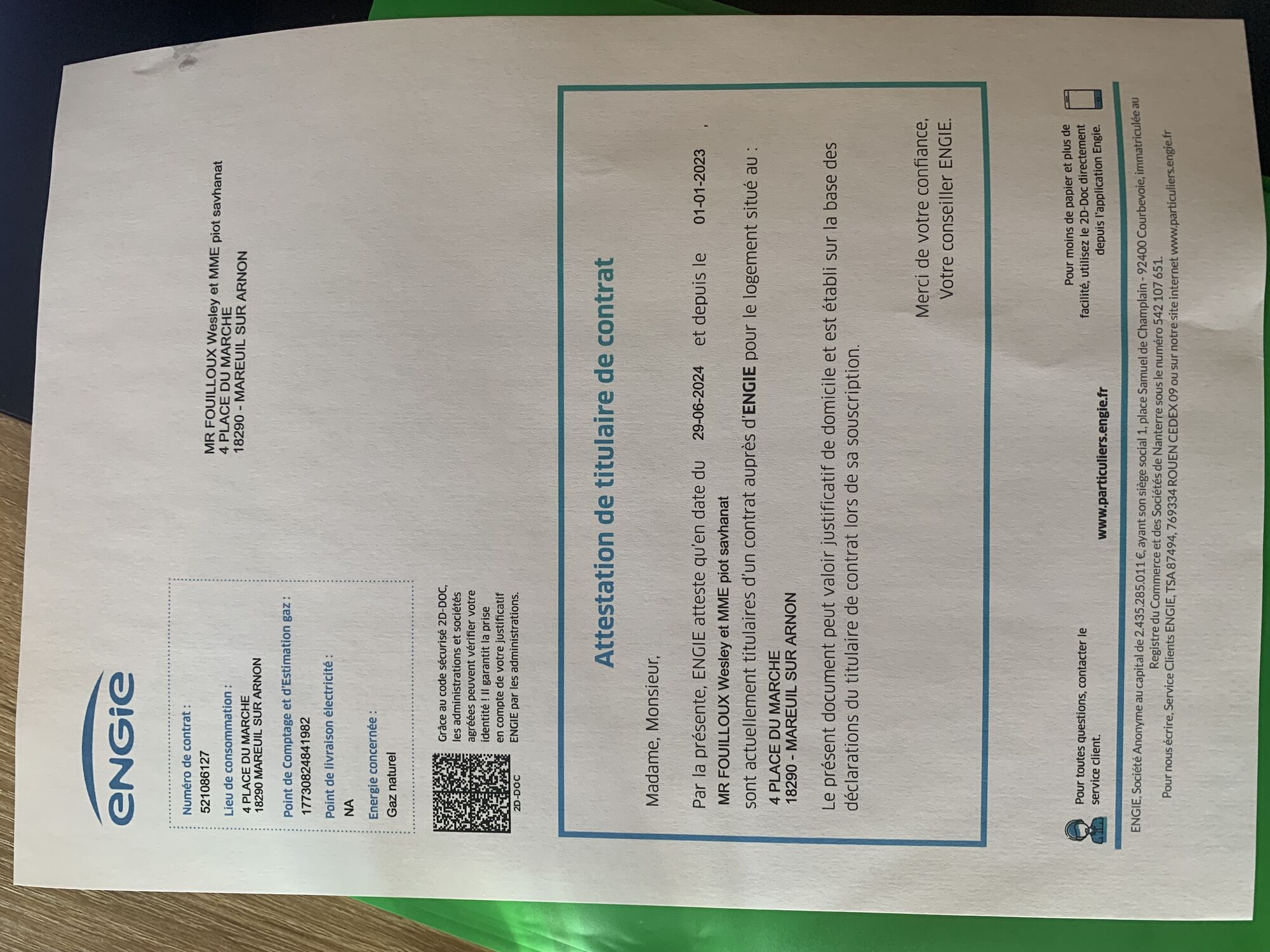 ENGIE

Numéro de contrat :
521086127
Lieu de consommation :
4 PLACE DU MARCHE
18290 MAREUIL SUR ARNON
Point de Comptage et d'Estimation gaz :
17730824841982
Point de livraison électricité :
NA
Energie concernée :
Gaz naturel

MR FOUILLOUX Wesley et MME piot savhanat
4 PLACE DU MARCHE
18290 - MAREUIL SUR ARNON

2D-DOC

Grâce au code sécurisé 2D-DOC, les administrations et sociétés agréées peuvent vérifier votre identité ! Il garantit la prise en compte de votre justificatif ENGIE par les administrations.

Attestation de titulaire de contrat

Madame, Monsieur,

Par la présente, ENGIE atteste qu'en date du 29-06-2024 et depuis le 01-01-2023 ,
MR FOUILLOUX Wesley et MME piot savhanat
sont actuellement titulaires d'un contrat auprès d'ENGIE pour le logement situé au :
4 PLACE DU MARCHE
18290 - MAREUIL SUR ARNON

Le présent document peut valoir justificatif de domicile et est établi sur la base des déclarations du titulaire de contrat lors de sa souscription.

Merci de votre confiance,
Votre conseiller ENGIE.

Pour toutes questions, contacter le service client.

www.particuliers.engie.fr

Pour moins de papier et plus de facilité, utilisez le 2D-Doc directement depuis l'application Engie.

ENGIE, Société Anonyme au capital de 2.435.285.011 €, ayant son siège social 1, place Samuel de Champlain - 92400 Courbevoie, immatriculée au Registre du Commerce et des Sociétés de Nanterre sous le numéro 542 107 651.
Pour nous écrire, Service Clients ENGIE, TSA 87494, 769334 ROUEN CEDEX 09 ou sur notre site internet www.particuliers.engie.fr